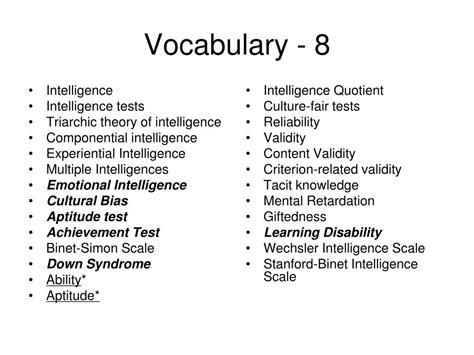 Vocabulary - 8

• Intelligence
• Intelligence tests
• Triarchic theory of intelligence
• Componential intelligence
• Experiential Intelligence
• Multiple Intelligences
• Emotional Intelligence
• Cultural Bias
• Aptitude test
• Achievement Test
• Binet-Simon Scale
• Down Syndrome
• Ability*
• Aptitude*

• Intelligence Quotient
• Culture-fair tests
• Reliability
• Validity
• Content Validity
• Criterion-related validity
• Tacit knowledge
• Mental Retardation
• Giftedness
• Learning Disability
• Wechsler Intelligence Scale
• Stanford-Binet Intelligence Scale